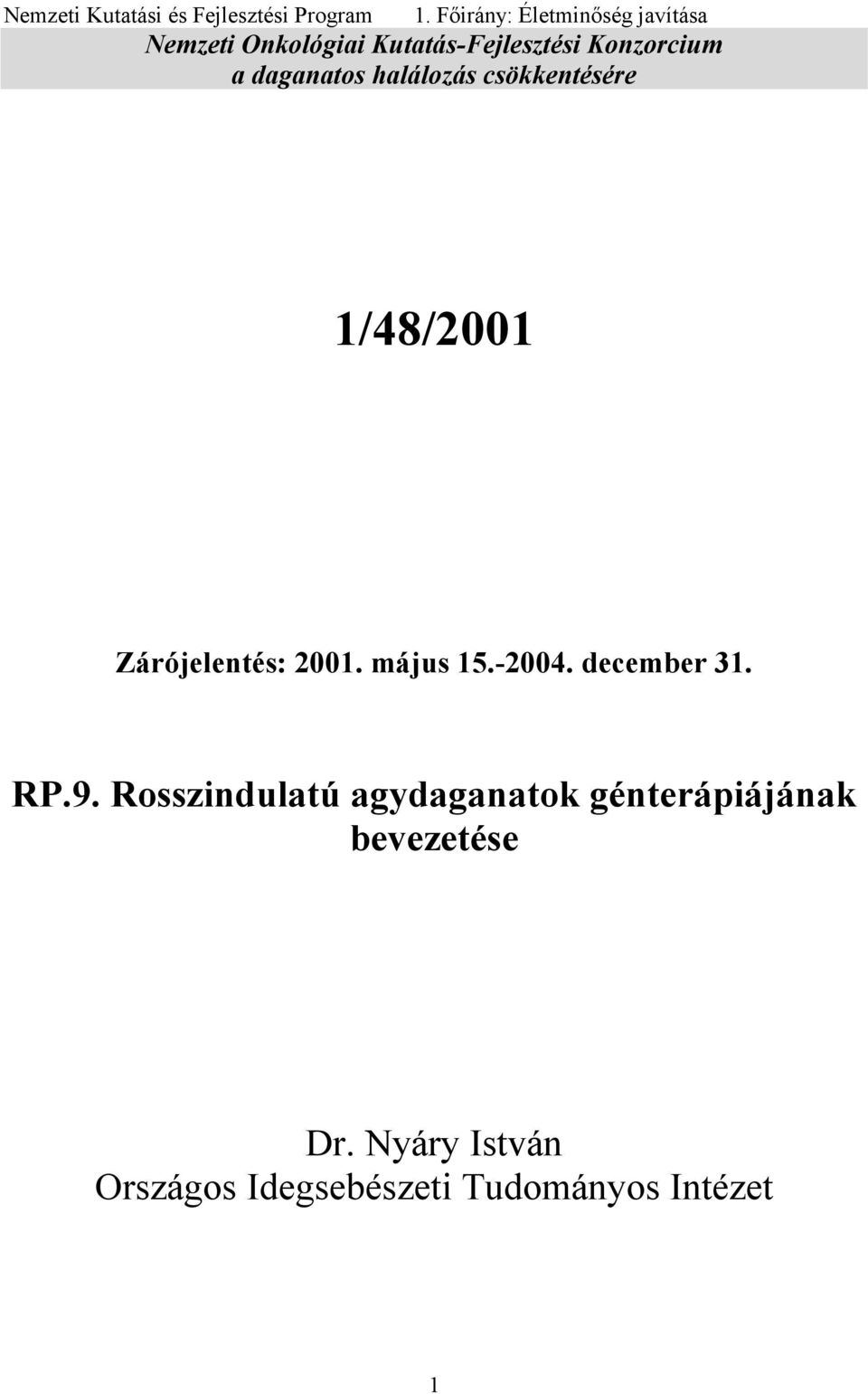 Nemzeti Kutatási és Fejlesztési Program 1. Főirány: Életminőség javítása
Nemzeti Onkológiai Kutatás-Fejlesztési Konzorcium a daganatos halálozás csökkentésére

1/48/2001

Zárójelentés: 2001. május 15.-2004. december 31.

RP.9. Rosszindulatú agydaganatok génterápiájának bevezetése

Dr. Nyáry István
Országos Idegsebészeti Tudományos Intézet

1